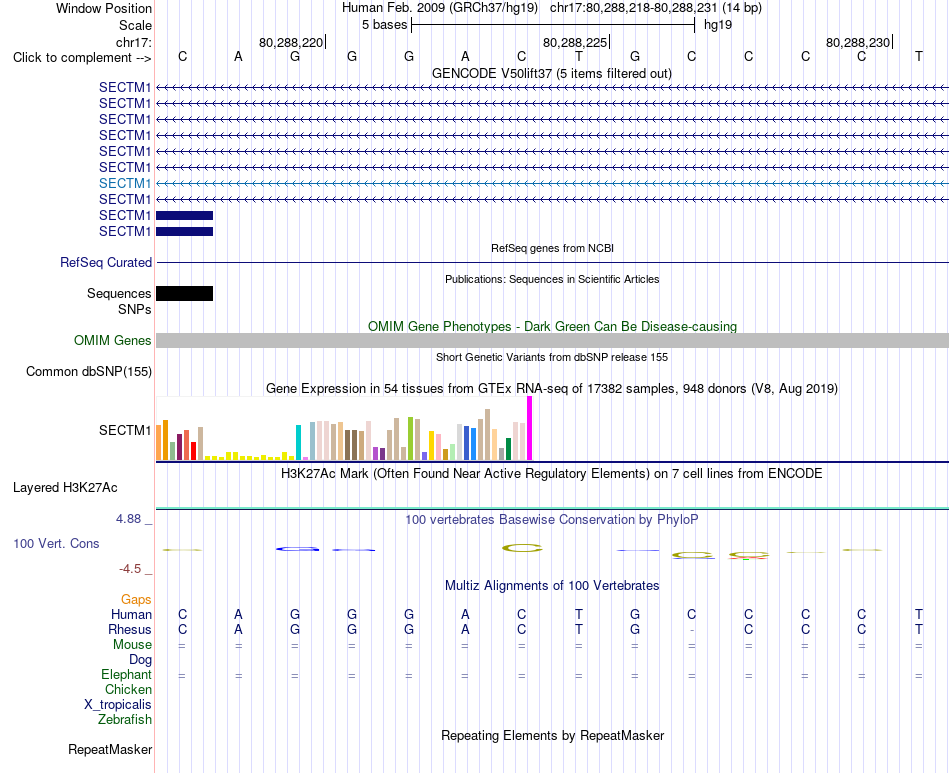 Window Position Human Feb. 2009 (GRCh37/hg19) chr17:80,288,218-80,288,231 (14 bp)
Scale 5 bases hg19
chr17: 80,288,220 80,288,225 80,288,230
Click to complement --> C A G G G A C T G C C C C T
GENCODE V50lift37 (5 items filtered out)
SECTM1
SECTM1
SECTM1
SECTM1
SECTM1
SECTM1
SECTM1
SECTM1
SECTM1
SECTM1
RefSeq genes from NCBI
RefSeq Curated
Publications: Sequences in Scientific Articles
Sequences
SNPs
OMIM Gene Phenotypes - Dark Green Can Be Disease-causing
OMIM Genes
Short Genetic Variants from dbSNP release 155
Common dbSNP(155)
Gene Expression in 54 tissues from GTEx RNA-seq of 17382 samples, 948 donors (V8, Aug 2019)
SECTM1
H3K27Ac Mark (Often Found Near Active Regulatory Elements) on 7 cell lines from ENCODE
Layered H3K27Ac
4.88 _
100 vertebrates Basewise Conservation by PhyloP
100 Vert. Cons
-4.5 _
Multiz Alignments of 100 Vertebrates
Gaps
Human C A G G G A C T G C C C C T
Rhesus C A G G G A C T G - C C C T
Mouse = = = = = = = = = = = = = =
Dog
Elephant = = = = = = = = = = = = = =
Chicken
X_tropicalis
Zebrafish
Repeating Elements by RepeatMasker
RepeatMasker